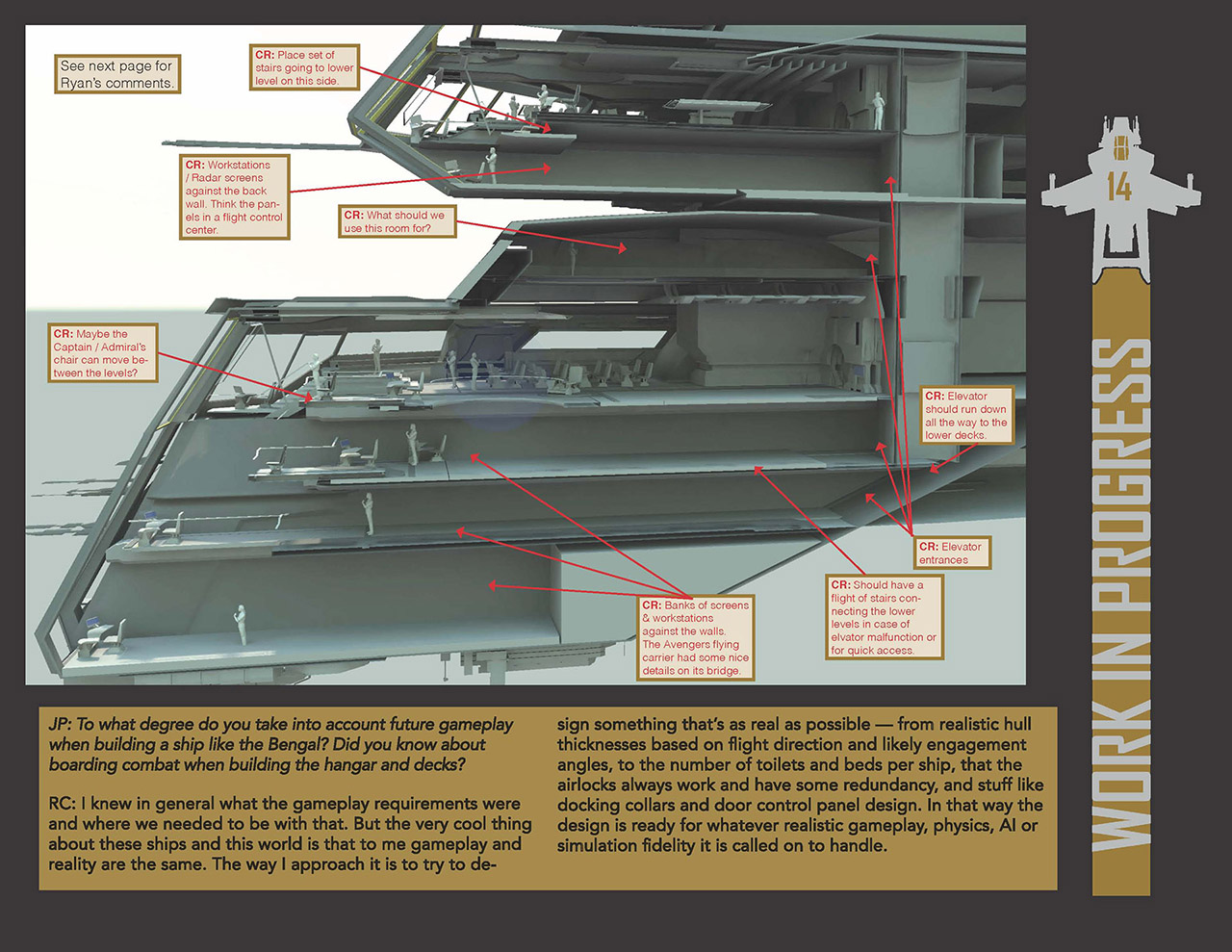 See next page for Ryan's comments.

CR: Place set of stairs going to lower level on this side.

CR: Workstations / Radar screens against the back wall. Think the panels in a flight control center.

CR: What should we use this room for?

CR: Maybe the Captain / Admiral's chair can move between the levels?

CR: Elevator should run down all the way to the lower decks.

CR: Elevator entrances

CR: Should have a flight of stairs connecting the lower levels in case of elvator malfunction or for quick access.

CR: Banks of screens & workstations against the walls. The Avengers flying carrier had some nice details on its bridge.

14

WORK IN PROGRESS

JP: To what degree do you take into account future gameplay when building a ship like the Bengal? Did you know about boarding combat when building the hangar and decks?

RC: I knew in general what the gameplay requirements were and where we needed to be with that. But the very cool thing about these ships and this world is that to me gameplay and reality are the same. The way I approach it is to try to design something that's as real as possible — from realistic hull thicknesses based on flight direction and likely engagement angles, to the number of toilets and beds per ship, that the airlocks always work and have some redundancy, and stuff like docking collars and door control panel design. In that way the design is ready for whatever realistic gameplay, physics, AI or simulation fidelity it is called on to handle.